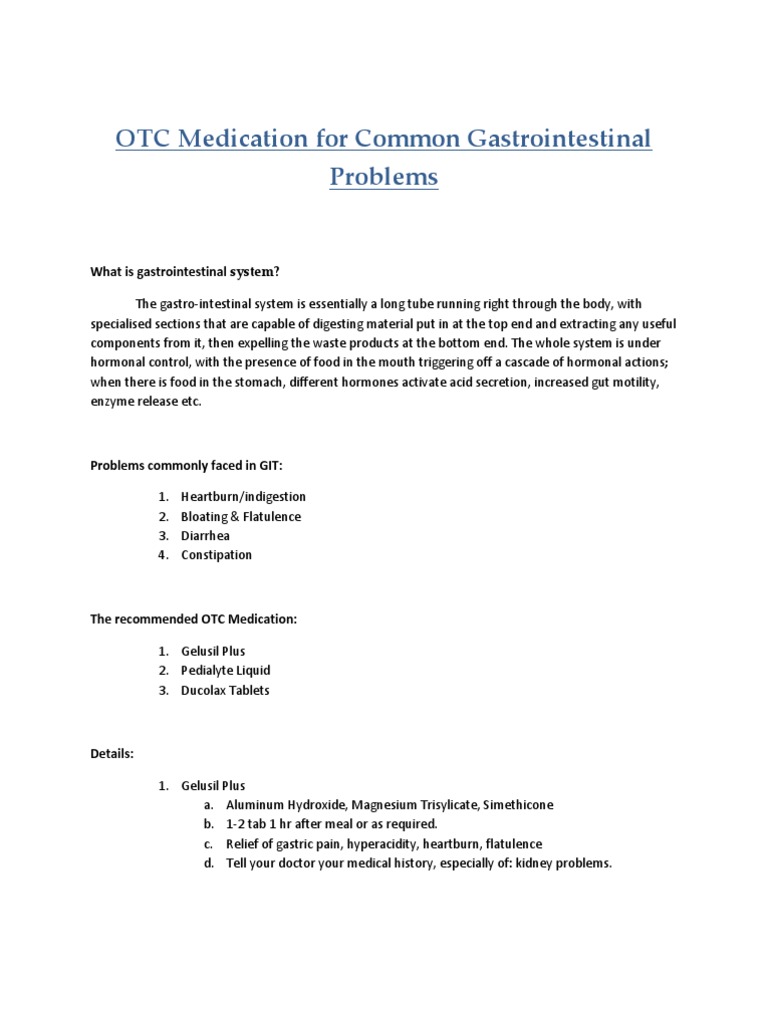 OTC Medication for Common Gastrointestinal Problems

What is gastrointestinal system?

The gastro-intestinal system is essentially a long tube running right through the body, with specialised sections that are capable of digesting material put in at the top end and extracting any useful components from it, then expelling the waste products at the bottom end. The whole system is under hormonal control, with the presence of food in the mouth triggering off a cascade of hormonal actions; when there is food in the stomach, different hormones activate acid secretion, increased gut motility, enzyme release etc.

Problems commonly faced in GIT:

1. Heartburn/indigestion
2. Bloating & Flatulence
3. Diarrhea
4. Constipation

The recommended OTC Medication:

1. Gelusil Plus
2. Pedialyte Liquid
3. Ducolax Tablets

Details:

1. Gelusil Plus
a. Aluminum Hydroxide, Magnesium Trisylicate, Simethicone
b. 1-2 tab 1 hr after meal or as required.
c. Relief of gastric pain, hyperacidity, heartburn, flatulence
d. Tell your doctor your medical history, especially of: kidney problems.